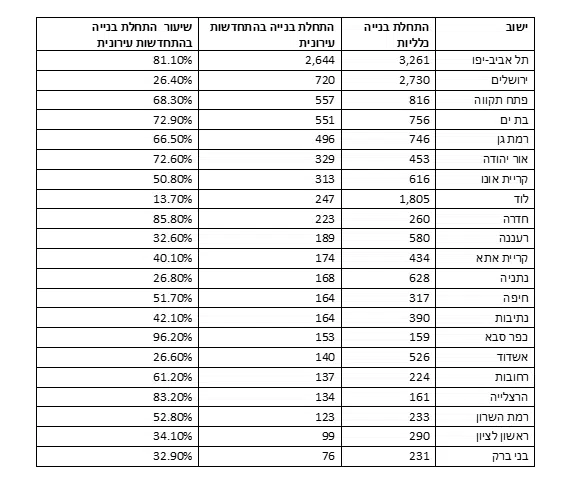 | ישוב | התחלת בנייה כלליות | התחלת בנייה בהתחדשות עירונית | שיעור התחלת בנייה בהתחדשות עירונית |
|---|---|---|---|
| תל אביב-יפו | 3,261 | 2,644 | 81.10% |
| ירושלים | 2,730 | 720 | 26.40% |
| פתח תקווה | 816 | 557 | 68.30% |
| בת ים | 756 | 551 | 72.90% |
| רמת גן | 746 | 496 | 66.50% |
| אור יהודה | 453 | 329 | 72.60% |
| קריית אונו | 616 | 313 | 50.80% |
| לוד | 1,805 | 247 | 13.70% |
| חדרה | 260 | 223 | 85.80% |
| רעננה | 580 | 189 | 32.60% |
| קריית אתא | 434 | 174 | 40.10% |
| נתניה | 628 | 168 | 26.80% |
| חיפה | 317 | 164 | 51.70% |
| נתיבות | 390 | 164 | 42.10% |
| כפר סבא | 159 | 153 | 96.20% |
| אשדוד | 526 | 140 | 26.60% |
| רחובות | 224 | 137 | 61.20% |
| הרצלייה | 161 | 134 | 83.20% |
| רמת השרון | 233 | 123 | 52.80% |
| ראשון לציון | 290 | 99 | 34.10% |
| בני ברק | 231 | 76 | 32.90% |